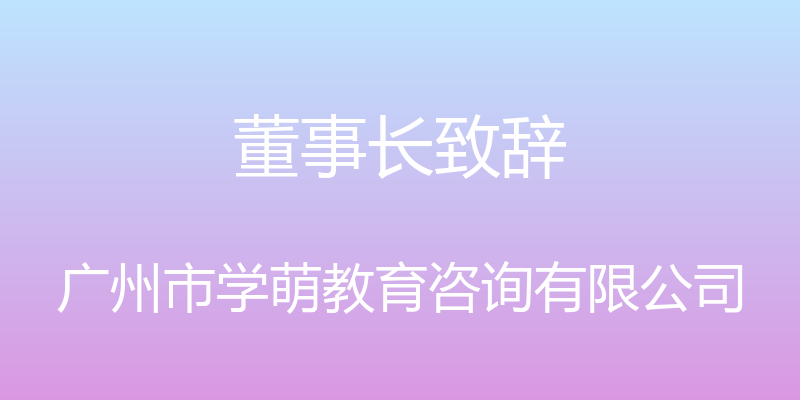 董事长致辞

广州市学萌教育咨询有限公司